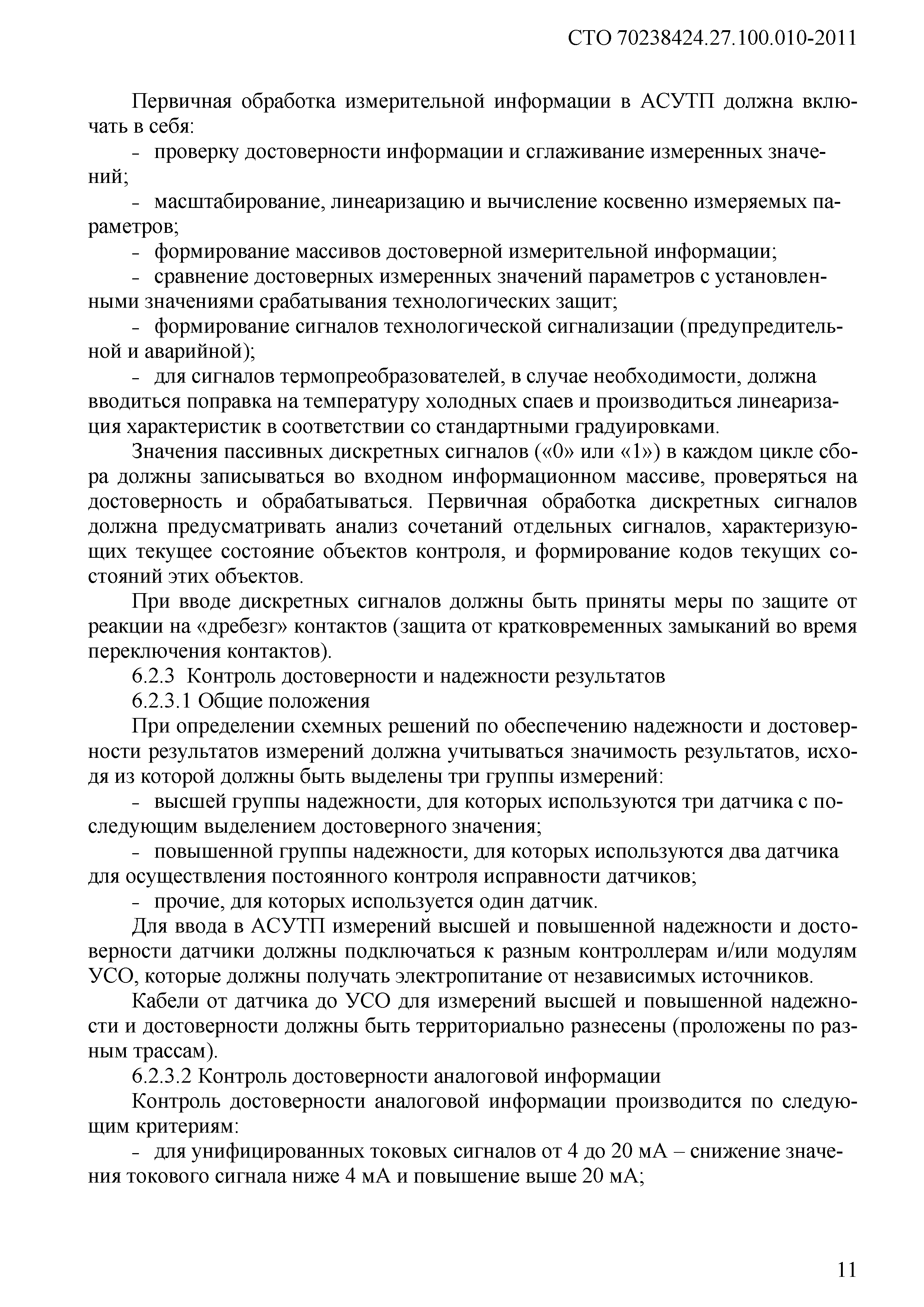 СТО 70238424.27.100.010-2011

Первичная обработка измерительной информации в АСУТП должна включать в себя:

- проверку достоверности информации и сглаживание измеренных значений;

- масштабирование, линеаризацию и вычисление косвенно измеряемых параметров;

- формирование массивов достоверной измерительной информации;

- сравнение достоверных измеренных значений параметров с установленными значениями срабатывания технологических защит;

- формирование сигналов технологической сигнализации (предупредительной и аварийной);

- для сигналов термопреобразователей, в случае необходимости, должна вводиться поправка на температуру холодных спаев и производиться линеаризация характеристик в соответствии со стандартными градуировками.

Значения пассивных дискретных сигналов («0» или «1») в каждом цикле сбора должны записываться во входном информационном массиве, проверяться на достоверность и обрабатываться. Первичная обработка дискретных сигналов должна предусматривать анализ сочетаний отдельных сигналов, характеризующих текущее состояние объектов контроля, и формирование кодов текущих состояний этих объектов.

При вводе дискретных сигналов должны быть приняты меры по защите от реакции на «дребезг» контактов (защита от кратковременных замыканий во время переключения контактов).

6.2.3 Контроль достоверности и надежности результатов

6.2.3.1 Общие положения

При определении схемных решений по обеспечению надежности и достоверности результатов измерений должна учитываться значимость результатов, исходя из которой должны быть выделены три группы измерений:

- высшей группы надежности, для которых используются три датчика с последующим выделением достоверного значения;

- повышенной группы надежности, для которых используются два датчика для осуществления постоянного контроля исправности датчиков;

- прочие, для которых используется один датчик.

Для ввода в АСУТП измерений высшей и повышенной надежности и достоверности датчики должны подключаться к разным контроллерам и/или модулям УСО, которые должны получать электропитание от независимых источников.

Кабели от датчика до УСО для измерений высшей и повышенной надежности и достоверности должны быть территориально разнесены (проложены по разным трассам).

6.2.3.2 Контроль достоверности аналоговой информации

Контроль достоверности аналоговой информации производится по следующим критериям:

- для унифицированных токовых сигналов от 4 до 20 мА – снижение значения токового сигнала ниже 4 мА и повышение выше 20 мА;

11